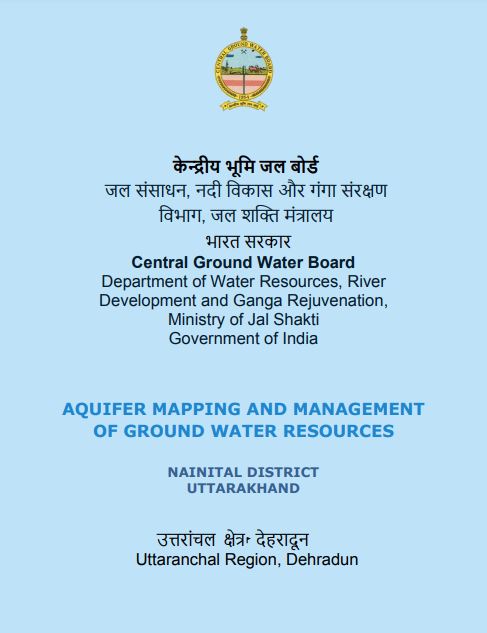 CENTRAL GROUND WATER BOARD
1954

केन्द्रीय भूमि जल बोर्ड
जल संसाधन, नदी विकास और गंगा संरक्षण विभाग, जल शक्ति मंत्रालय
भारत सरकार
Central Ground Water Board
Department of Water Resources, River Development and Ganga Rejuvenation, Ministry of Jal Shakti
Government of India

AQUIFER MAPPING AND MANAGEMENT OF GROUND WATER RESOURCES

NAINITAL DISTRICT
UTTARAKHAND

उत्तरांचल क्षेत्र, देहरादून
Uttaranchal Region, Dehradun